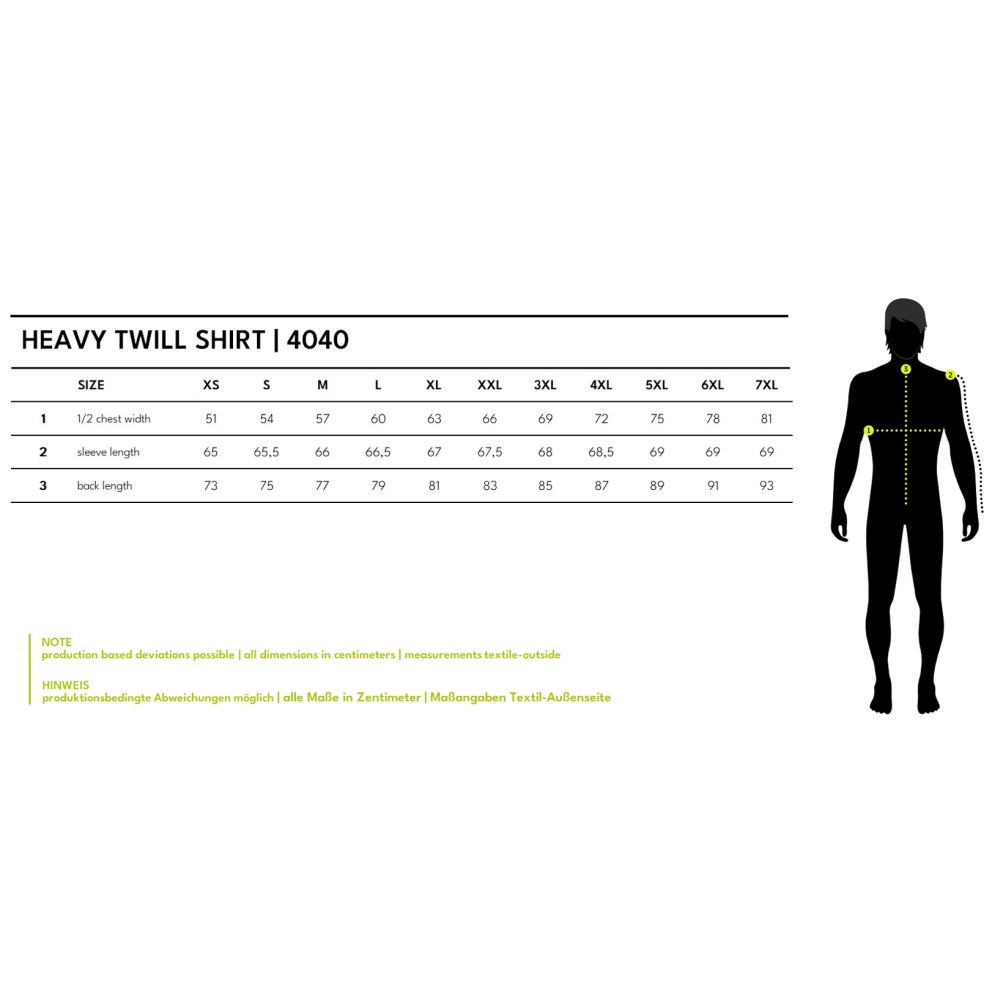 HEAVY TWILL SHIRT | 4040

| | SIZE | XS | S | M | L | XL | XXL | 3XL | 4XL | 5XL | 6XL | 7XL |
|---|---|---|---|---|---|---|---|---|---|---|---|---|
| 1 | 1/2 chest width | 51 | 54 | 57 | 60 | 63 | 66 | 69 | 72 | 75 | 78 | 81 |
| 2 | sleeve length | 65 | 65,5 | 66 | 66,5 | 67 | 67,5 | 68 | 68,5 | 69 | 69 | 69 |
| 3 | back length | 73 | 75 | 77 | 79 | 81 | 83 | 85 | 87 | 89 | 91 | 93 |

3
2
1

NOTE
production based deviations possible | all dimensions in centimeters | measurements textile-outside

HINWEIS
produktionsbedingte Abweichungen möglich | alle Maße in Zentimeter | Maßangaben Textil-Außenseite